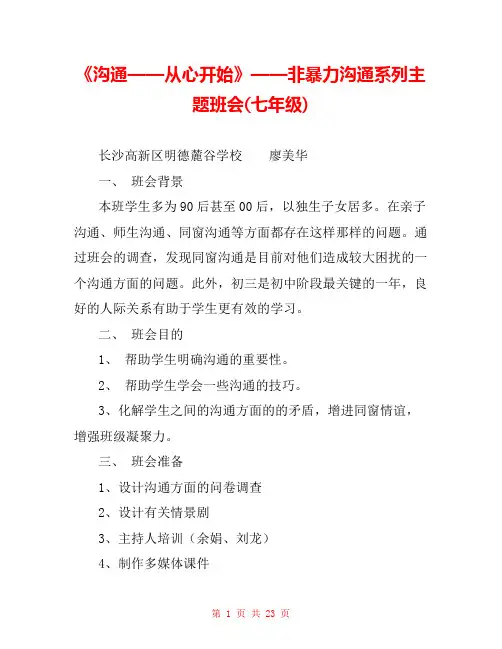 《沟通——从心开始》——非暴力沟通系列主题班会(七年级)

长沙高新区明德麓谷学校　　廖美华

一、　班会背景

本班学生多为90后甚至00后，以独生子女居多。在亲子沟通、师生沟通、同窗沟通等方面都存在这样那样的问题。通过班会的调查，发现同窗沟通是目前对他们造成较大困扰的一个沟通方面的问题。此外，初三是初中阶段最关键的一年，良好的人际关系有助于学生更有效的学习。

二、　班会目的

1、　帮助学生明确沟通的重要性。

2、　帮助学生学会一些沟通的技巧。

3、化解学生之间的沟通方面的的矛盾，增进同窗情谊，增强班级凝聚力。

三、　班会准备

1、设计沟通方面的问卷调查

2、设计有关情景剧

3、主持人培训（余娟、刘龙）

4、制作多媒体课件

第 1 页 共 23 页